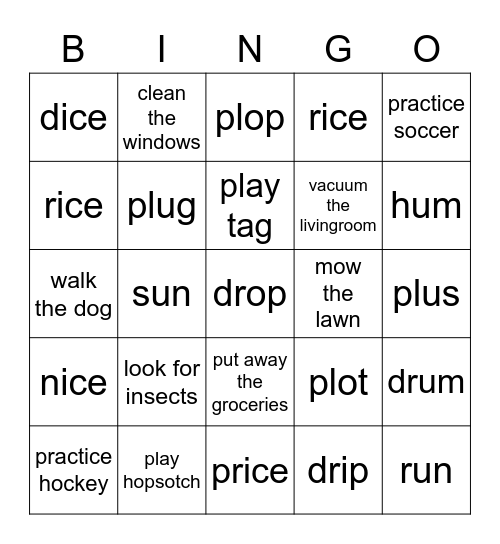 | B | I | N | G | O |
|---|---|---|---|---|
| dice | clean the windows | plop | rice | practice soccer |
| rice | plug | play tag | vacuum the livingroom | hum |
| walk the dog | sun | drop | mow the lawn | plus |
| nice | look for insects | put away the groceries | plot | drum |
| practice hockey | play hopsotch | price | drip | run |